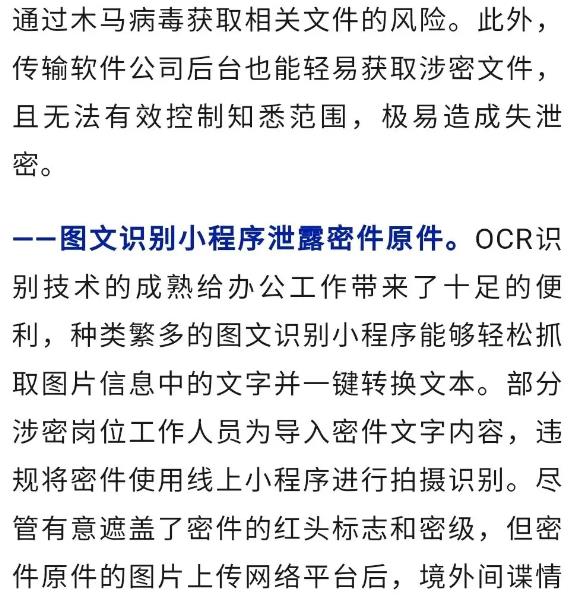 通过木马病毒获取相关文件的风险。此外，传输软件公司后台也能轻易获取涉密文件，且无法有效控制知悉范围，极易造成失泄密。

——图文识别小程序泄露密件原件。OCR识别技术的成熟给办公工作带来了十足的便利，种类繁多的图文识别小程序能够轻松抓取图片信息中的文字并一键转换文本。部分涉密岗位工作人员为导入密件文字内容，违规将密件使用线上小程序进行拍摄识别。尽管有意遮盖了密件的红头标志和密级，但密件原件的图片上传网络平台后，境外间谍情